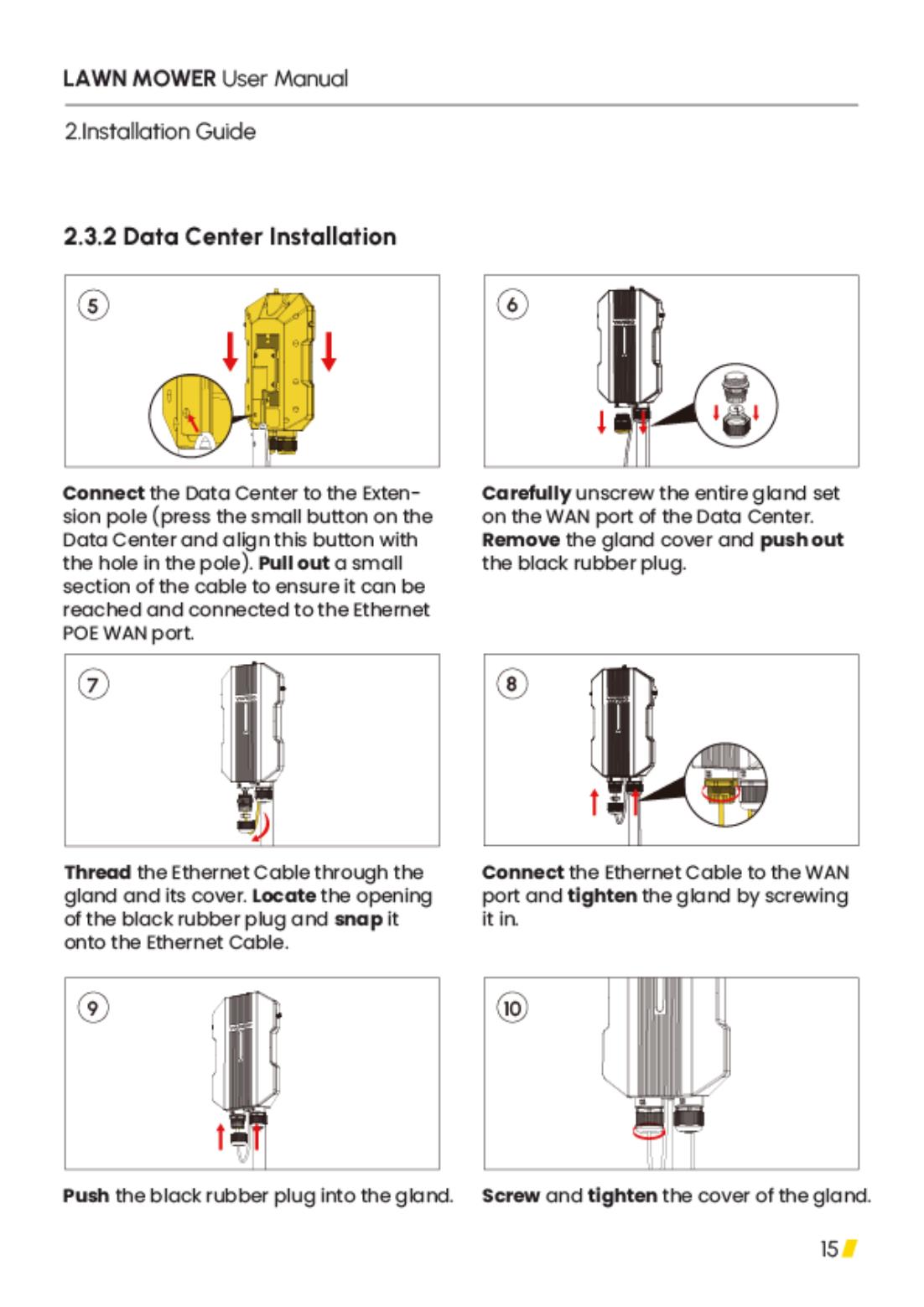 LAWN MOWER User Manual

2.Installation Guide

2.3.2 Data Center Installation

5

Connect the Data Center to the Extension pole (press the small button on the Data Center and align this button with the hole in the pole). Pull out a small section of the cable to ensure it can be reached and connected to the Ethernet POE WAN port.

6

Carefully unscrew the entire gland set on the WAN port of the Data Center. Remove the gland cover and push out the black rubber plug.

7

Thread the Ethernet Cable through the gland and its cover. Locate the opening of the black rubber plug and snap it onto the Ethernet Cable.

8

Connect the Ethernet Cable to the WAN port and tighten the gland by screwing it in.

9

Push the black rubber plug into the gland.

10

Screw and tighten the cover of the gland.

15